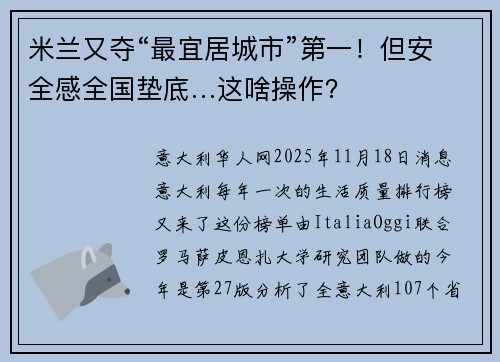 米兰又夺“最宜居城市”第一！但安全感全国垫底…这啥操作？

意大利华人网2025年11月18日消息意大利每年一次的生活质量排行榜又来了这份榜单由ItaliaOggi联合罗马萨皮恩扎大学研究团队做的今年是第27版分析了全意大利107个省